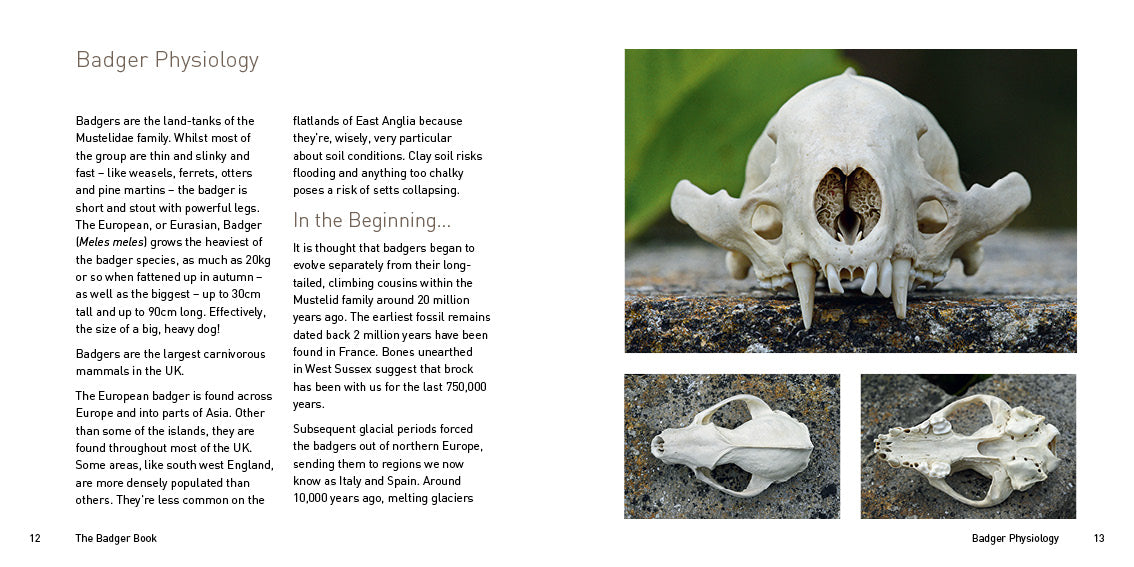 Badger Physiology

Badgers are the land-tanks of the Mustelidae family. Whilst most of the group are thin and slinky and fast – like weasels, ferrets, otters and pine martins – the badger is short and stout with powerful legs. The European, or Eurasian, Badger (Meles meles) grows the heaviest of the badger species, as much as 20kg or so when fattened up in autumn – as well as the biggest – up to 30cm tall and up to 90cm long. Effectively, the size of a big, heavy dog!

Badgers are the largest carnivorous mammals in the UK.

The European badger is found across Europe and into parts of Asia. Other than some of the islands, they are found throughout most of the UK. Some areas, like south west England, are more densely populated than others. They're less common on the flatlands of East Anglia because they're, wisely, very particular about soil conditions. Clay soil risks flooding and anything too chalky poses a risk of setts collapsing.

In the Beginning...

It is thought that badgers began to evolve separately from their long-tailed, climbing cousins within the Mustelid family around 20 million years ago. The earliest fossil remains dated back 2 million years have been found in France. Bones unearthed in West Sussex suggest that brock has been with us for the last 750,000 years.

Subsequent glacial periods forced the badgers out of northern Europe, sending them to regions we now know as Italy and Spain. Around 10,000 years ago, melting glaciers

12 The Badger Book

Badger Physiology 13